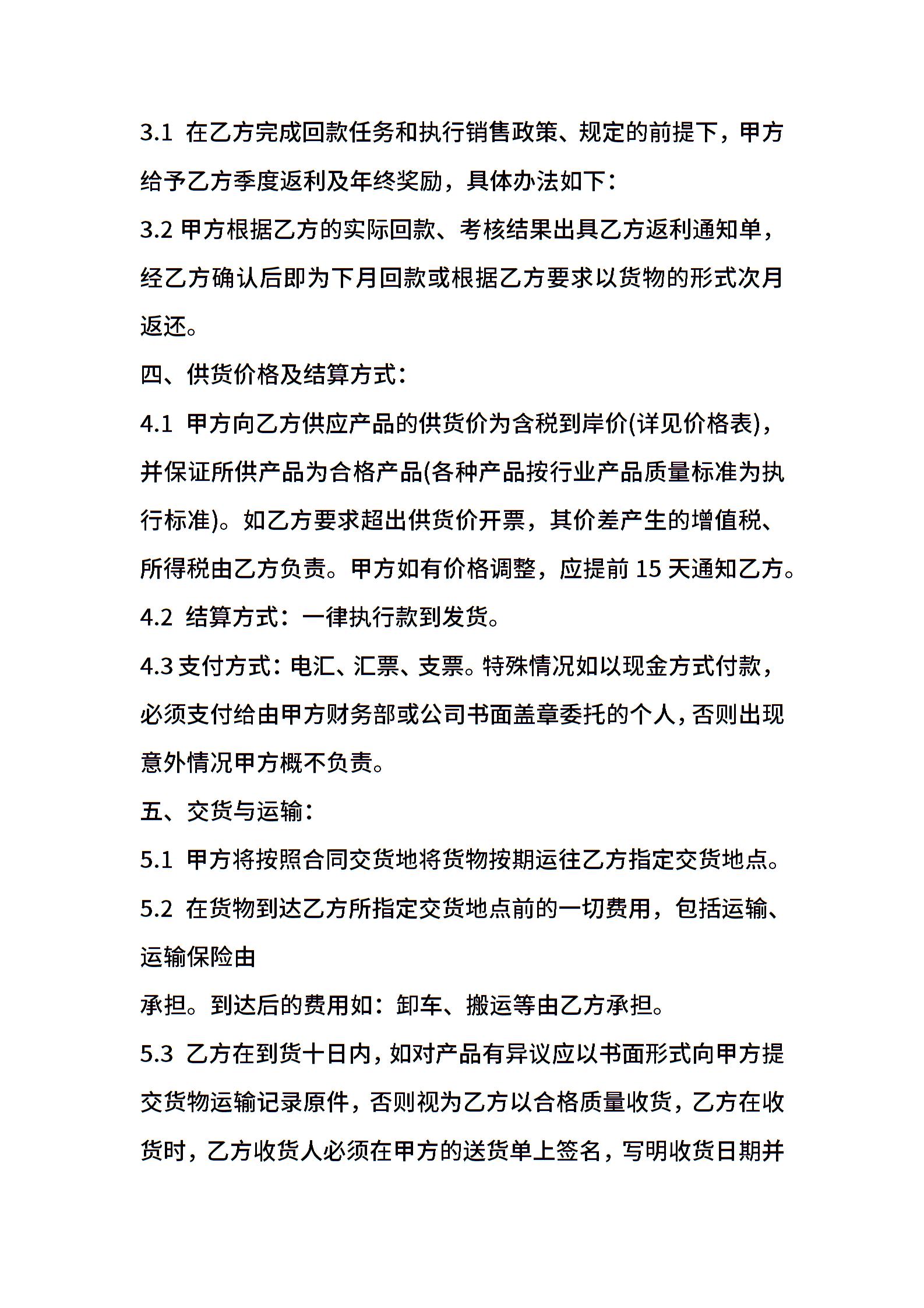 3.1 在乙方完成回款任务和执行销售政策、规定的前提下，甲方给予乙方季度返利及年终奖励，具体办法如下：

3.2 甲方根据乙方的实际回款、考核结果出具乙方返利通知单，经乙方确认后即为下月回款或根据乙方要求以货物的形式次月返还。

四、供货价格及结算方式：

4.1 甲方向乙方供应产品的供货价为含税到岸价(详见价格表)，并保证所供产品为合格产品(各种产品按行业产品质量标准为执行标准)。如乙方要求超出供货价开票，其价差产生的增值税、所得税由乙方负责。甲方如有价格调整，应提前 15 天通知乙方。

4.2 结算方式：一律执行款到发货。

4.3 支付方式：电汇、汇票、支票。特殊情况如以现金方式付款，必须支付给由甲方财务部或公司书面盖章委托的个人，否则出现意外情况甲方概不负责。

五、交货与运输：

5.1 甲方将按照合同交货地将货物按期运往乙方指定交货地点。

5.2 在货物到达乙方所指定交货地点前的一切费用，包括运输、运输保险由

承担。到达后的费用如：卸车、搬运等由乙方承担。

5.3 乙方在到货十日内，如对产品有异议应以书面形式向甲方提交货物运输记录原件，否则视为乙方以合格质量收货，乙方在收货时，乙方收货人必须在甲方的送货单上签名，写明收货日期并